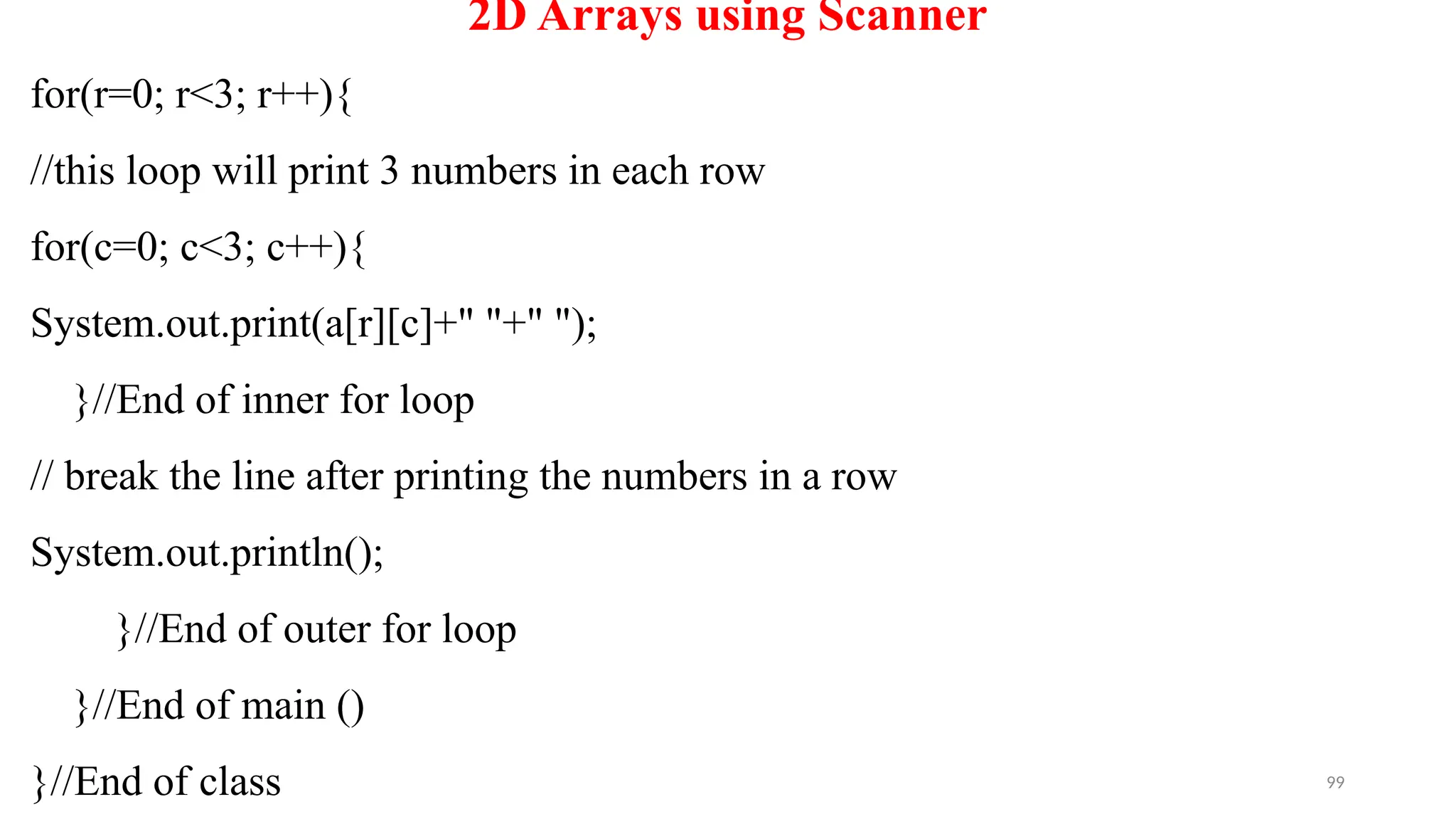 2D Arrays using Scanner

for(r=0; r<3; r++){

//this loop will print 3 numbers in each row

for(c=0; c<3; c++){

System.out.print(a[r][c]+" "+" ");

}//End of inner for loop

// break the line after printing the numbers in a row

System.out.println();

}//End of outer for loop

}//End of main ()

}//End of class

99